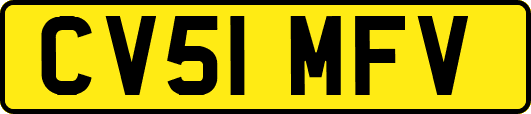 CV51 MFV